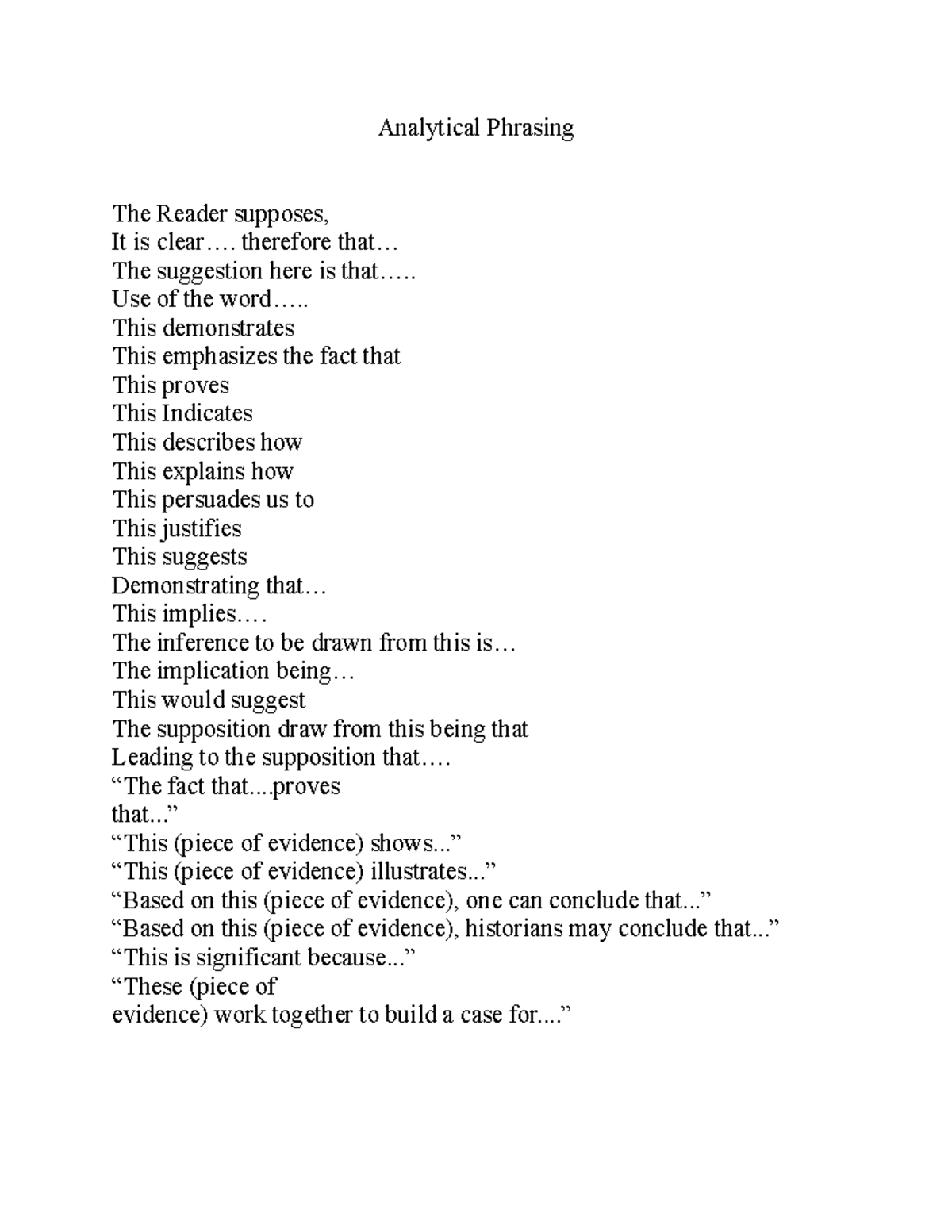 Analytical Phrasing

The Reader supposes,
It is clear…. therefore that…
The suggestion here is that…..
Use of the word…..
This demonstrates
This emphasizes the fact that
This proves
This Indicates
This describes how
This explains how
This persuades us to
This justifies
This suggests
Demonstrating that…
This implies….
The inference to be drawn from this is…
The implication being…
This would suggest
The supposition draw from this being that
Leading to the supposition that….
“The fact that....proves that...”
“This (piece of evidence) shows...”
“This (piece of evidence) illustrates...”
“Based on this (piece of evidence), one can conclude that...”
“Based on this (piece of evidence), historians may conclude that...”
“This is significant because...”
“These (piece of evidence) work together to build a case for....”